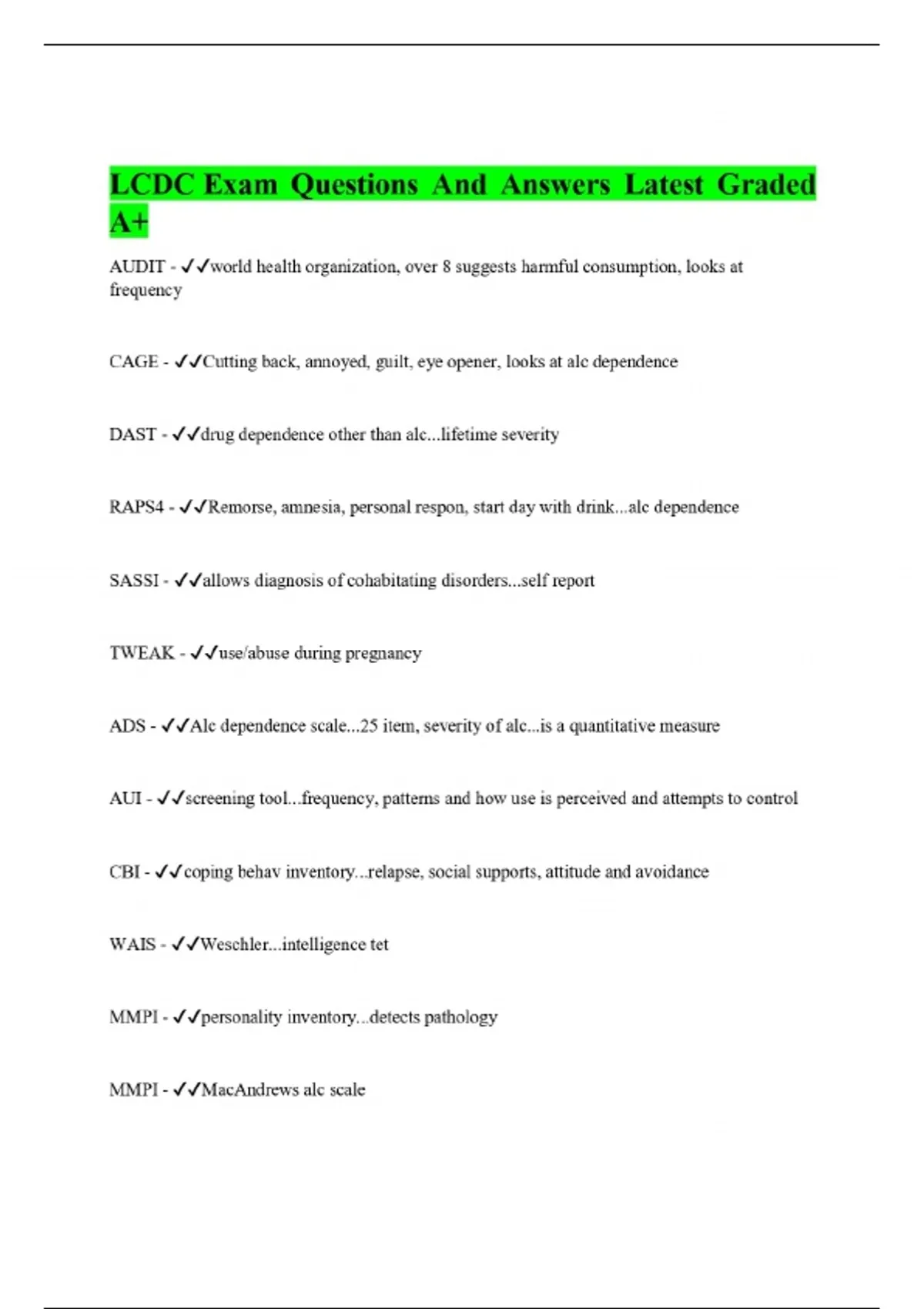 LCDC Exam Questions And Answers Latest Graded A+

AUDIT - ✓✓world health organization, over 8 suggests harmful consumption, looks at frequency

CAGE - ✓✓Cutting back, annoyed, guilt, eye opener, looks at alc dependence

DAST - ✓✓drug dependence other than alc...lifetime severity

RAPS4 - ✓✓Remorse, amnesia, personal respon, start day with drink...alc dependence

SASSI - ✓✓allows diagnosis of cohabitating disorders...self report

TWEAK - ✓✓use/abuse during pregnancy

ADS - ✓✓Alc dependence scale...25 item, severity of alc...is a quantitative measure

AUI - ✓✓screening tool...frequency, patterns and how use is perceived and attempts to control

CBI - ✓✓coping behav inventory...relapse, social supports, attitude and avoidance

WAIS - ✓✓Weschler...intelligence tet

MMPI - ✓✓personality inventory...detects pathology

MMPI - ✓✓MacAndrews alc scale